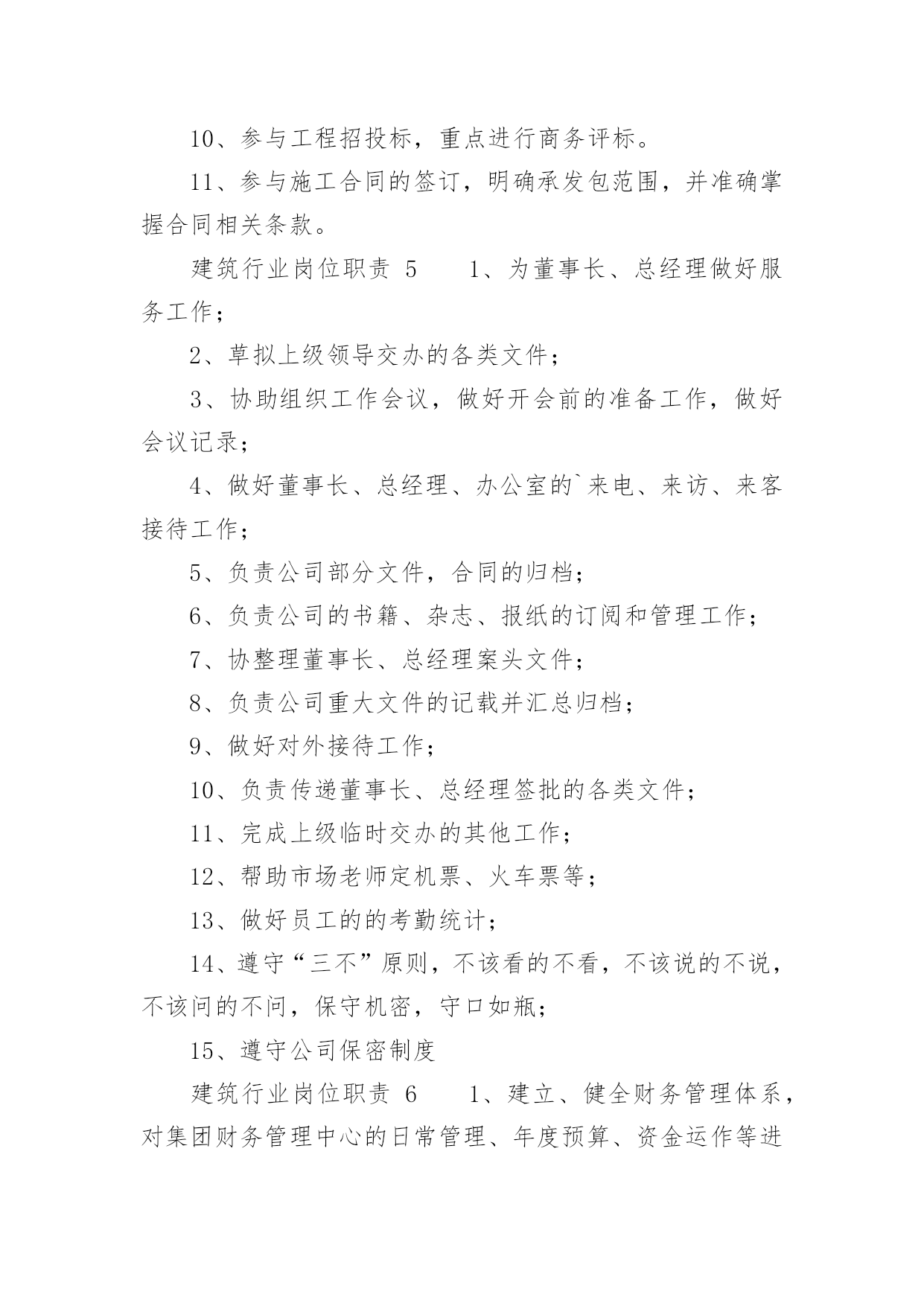 10、参与工程招投标，重点进行商务评标。

11、参与施工合同的签订，明确承发包范围，并准确掌握合同相关条款。

建筑行业岗位职责 5　　1、为董事长、总经理做好服务工作；

2、草拟上级领导交办的各类文件；

3、协助组织工作会议，做好开会前的准备工作，做好会议记录；

4、做好董事长、总经理、办公室的`来电、来访、来客接待工作；

5、负责公司部分文件，合同的归档；

6、负责公司的书籍、杂志、报纸的订阅和管理工作；

7、协整理董事长、总经理案头文件；

8、负责公司重大文件的记载并汇总归档；

9、做好对外接待工作；

10、负责传递董事长、总经理签批的各类文件；

11、完成上级临时交办的其他工作；

12、帮助市场老师定机票、火车票等；

13、做好员工的的考勤统计；

14、遵守“三不”原则，不该看的不看，不该说的不说，不该问的不问，保守机密，守口如瓶；

15、遵守公司保密制度

建筑行业岗位职责 6　　1、建立、健全财务管理体系，对集团财务管理中心的日常管理、年度预算、资金运作等进